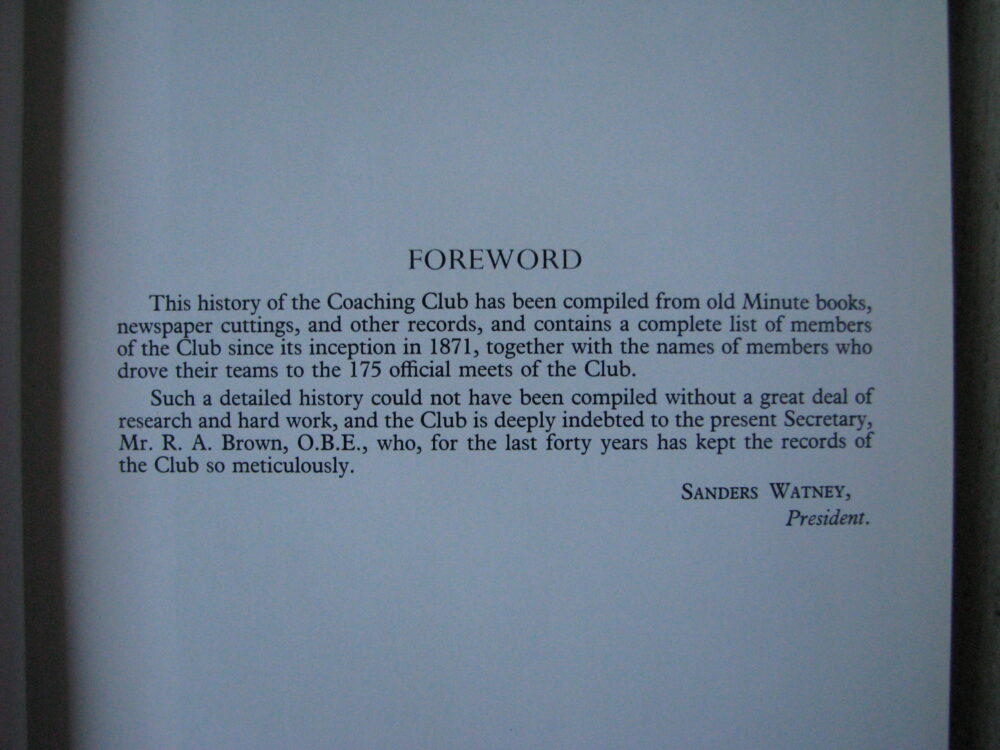 FOREWORD

This history of the Coaching Club has been compiled from old Minute books, newspaper cuttings, and other records, and contains a complete list of members of the Club since its inception in 1871, together with the names of members who drove their teams to the 175 official meets of the Club.

Such a detailed history could not have been compiled without a great deal of research and hard work, and the Club is deeply indebted to the present Secretary, Mr. R. A. Brown, O.B.E., who, for the last forty years has kept the records of the Club so meticulously.

SANDERS WATNEY,
President.